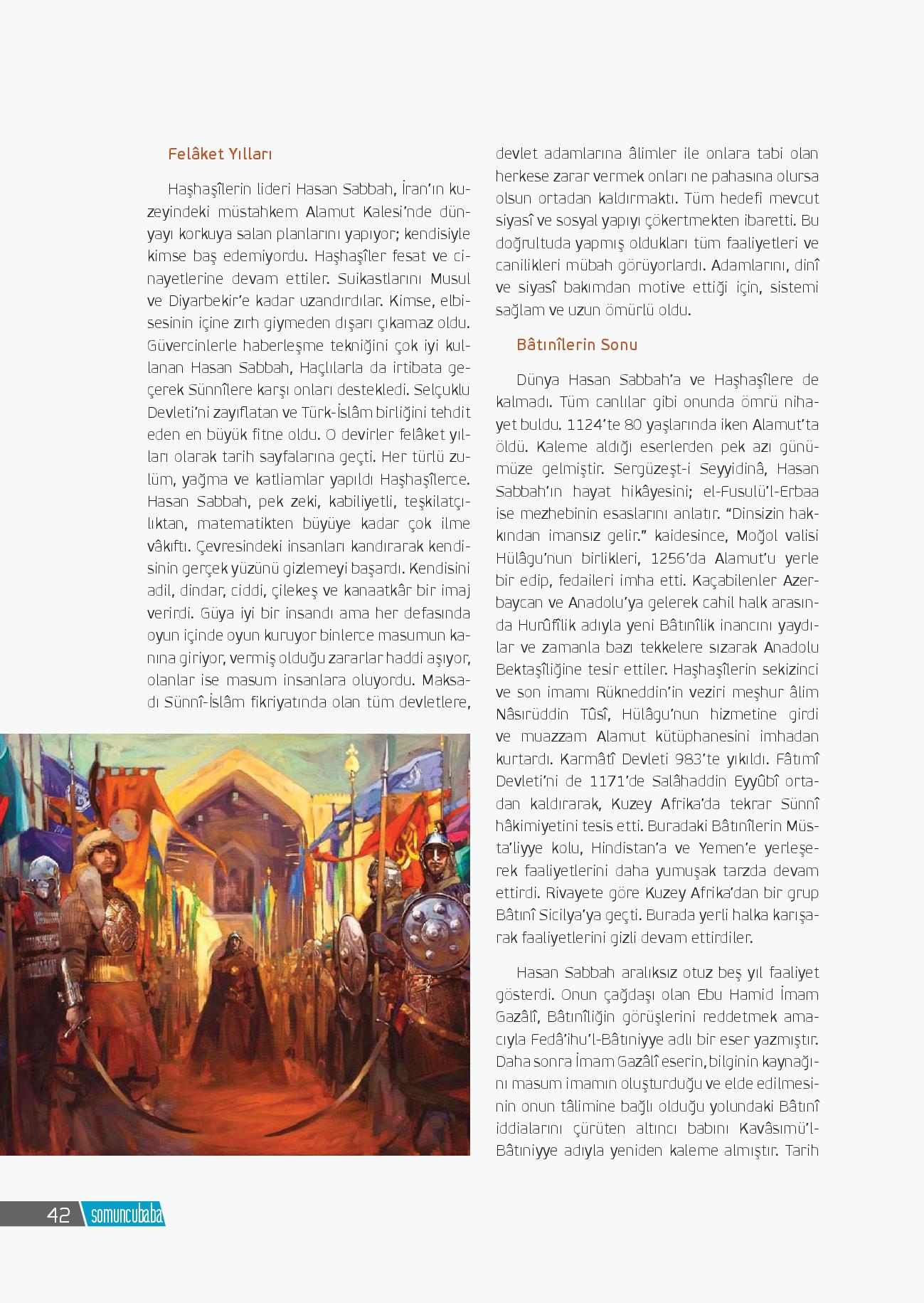 Felâket Yılları

Haşhaşîlerin lideri Hasan Sabbah, İran'ın kuzeyindeki müstahkem Alamut Kalesi'nde dünyayı korkuya salan planlarını yapıyor; kendisiyle kimse baş edemiyordu. Haşhaşîler fesat ve cinayetlerine devam ettiler. Suikastlarını Musul ve Diyarbekir'e kadar uzandırdılar. Kimse, elbisesinin içine zırh giymeden dışarı çıkamaz oldu. Güvercinlerle haberleşme tekniğini çok iyi kullanan Hasan Sabbah, Haçlılarla da irtibata geçerek Sünnîlere karşı onları destekledi. Selçuklu Devleti'ni zayıflatan ve Türk-İslâm birliğini tehdit eden en büyük fitne oldu. O devirler felâket yılları olarak tarih sayfalarına geçti. Her türlü zulüm, yağma ve katliamlar yapıldı Haşhaşîlerce. Hasan Sabbah, pek zeki, kabiliyetli, teşkilatçılıktan, matematikten büyüye kadar çok ilme vâkıftı. Çevresindeki insanları kandırarak kendisinin gerçek yüzünü gizlemeyi başardı. Kendisini adil, dindar, ciddi, çilekeş ve kanaatkâr bir imaj verirdi. Güya iyi bir insandı ama her defasında oyun içinde oyun kuruyor binlerce masumun kanına giriyor, vermiş olduğu zararlar haddi aşıyor, olanlar ise masum insanlara oluyordu. Maksadı Sünnî-İslâm fikriyatında olan tüm devletlere, devlet adamlarına âlimler ile onlara tabi olan herkese zarar vermek onları ne pahasına olursa olsun ortadan kaldırmaktı. Tüm hedefi mevcut siyasî ve sosyal yapıyı çökertmekten ibaretti. Bu doğrultuda yapmış oldukları tüm faaliyetleri ve canilikleri mübah görüyorlardı. Adamlarını, dinî ve siyasî bakımdan motive ettiği için, sistemi sağlam ve uzun ömürlü oldu.

Bâtınîlerin Sonu

Dünya Hasan Sabbah'a ve Haşhaşîlere de kalmadı. Tüm canlılar gibi onunda ömrü nihayet buldu. 1124'te 80 yaşlarında iken Alamut'ta öldü. Kaleme aldığı eserlerden pek azı günümüze gelmiştir. Sergüzeşt-i Seyyidinâ, Hasan Sabbah'ın hayat hikâyesini; el-Fusulü'l-Erbaa ise mezhebinin esaslarını anlatır. "Dinsizin hakkından imansız gelir." kaidesince, Moğol valisi Hülâgu'nun birlikleri, 1256'da Alamut'u yerle bir edip, fedaileri imha etti. Kaçabilenler Azerbaycan ve Anadolu'ya gelerek cahil halk arasında Hurûfîlik adıyla yeni Bâtınîlik inancını yaydılar ve zamanla bazı tekkelere sızarak Anadolu Bektaşîliğine tesir ettiler. Haşhaşîlerin sekizinci ve son imamı Rükneddin'in veziri meşhur âlim Nâsırüddin Tûsî, Hülâgu'nun hizmetine girdi ve muazzam Alamut kütüphanesini imhadan kurtardı. Karmâtî Devleti 983'te yıkıldı. Fâtımî Devleti'ni de 1171'de Salâhaddin Eyyûbî ortadan kaldırarak, Kuzey Afrika'da tekrar Sünnî hâkimiyetini tesis etti. Buradaki Bâtınîlerin Müsta'liyye kolu, Hindistan'a ve Yemen'e yerleşerek faaliyetlerini daha yumuşak tarzda devam ettirdi. Rivayete göre Kuzey Afrika'dan bir grup Bâtınî Sicilya'ya geçti. Burada yerli halka karışarak faaliyetlerini gizli devam ettirdiler.

Hasan Sabbah aralıksız otuz beş yıl faaliyet gösterdi. Onun çağdaşı olan Ebu Hamid İmam Gazâlî, Bâtınîliğin görüşlerini reddetmek amacıyla Fedâ'ihu'l-Bâtıniyye adlı bir eser yazmıştır. Daha sonra İmam Gazâlî eserin, bilginin kaynağını masum imamın oluşturduğu ve elde edilmesinin onun tâlimine bağlı olduğu yolundaki Bâtınî iddialarını çürüten altıncı babını Kavâsımü'l-Bâtıniyye adıyla yeniden kaleme almıştır. Tarih

42 somuncubaba